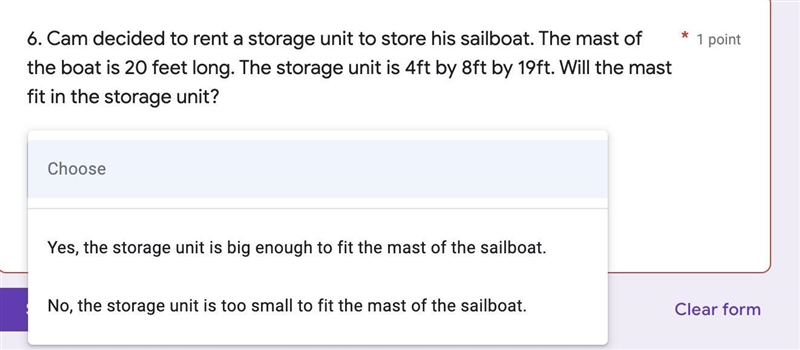 6. Cam decided to rent a storage unit to store his sailboat. The mast of the boat is 20 feet long. The storage unit is 4ft by 8ft by 19ft. Will the mast fit in the storage unit?

* 1 point

Choose

Yes, the storage unit is big enough to fit the mast of the sailboat.

No, the storage unit is too small to fit the mast of the sailboat.

Clear form